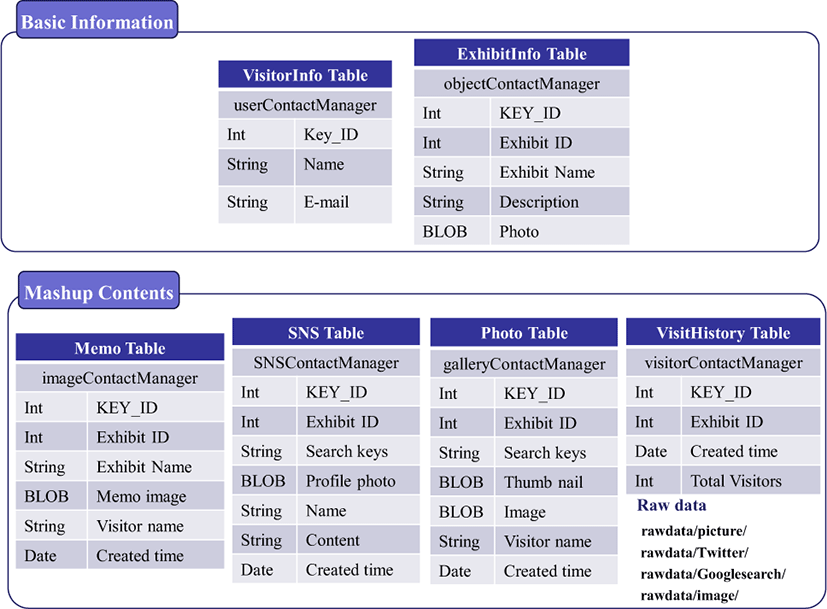 Basic Information

| VisitorInfo Table | |
|---|---|
| userContactManager | |
| Int | Key_ID |
| String | Name |
| String | E-mail |

| ExhibitInfo Table | |
|---|---|
| objectContactManager | |
| Int | KEY_ID |
| Int | Exhibit ID |
| String | Exhibit Name |
| String | Description |
| BLOB | Photo |

Mashup Contents

| Memo Table | |
|---|---|
| imageContactManager | |
| Int | KEY_ID |
| Int | Exhibit ID |
| String | Exhibit Name |
| BLOB | Memo image |
| String | Visitor name |
| Date | Created time |

| SNS Table | |
|---|---|
| SNSContactManager | |
| Int | KEY_ID |
| Int | Exhibit ID |
| String | Search keys |
| BLOB | Profile photo |
| String | Name |
| String | Content |
| Date | Created time |

| Photo Table | |
|---|---|
| galleryContactManager | |
| Int | KEY_ID |
| Int | Exhibit ID |
| String | Search keys |
| BLOB | Thumb nail |
| BLOB | Image |
| String | Visitor name |
| Date | Created time |

| VisitHistory Table | |
|---|---|
| visitorContactManager | |
| Int | KEY_ID |
| Int | Exhibit ID |
| Date | Created time |
| Int | Total Visitors |

Raw data
rawdata/picture/
rawdata/Twitter/
rawdata/Googlesearch/
rawdata/image/